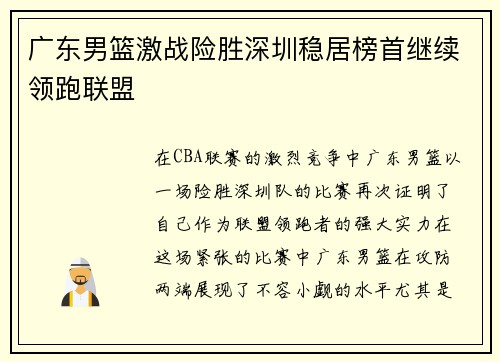 广东男篮激战险胜深圳稳居榜首继续领跑联盟

在CBA联赛的激烈竞争中广东男篮以一场险胜深圳队的比赛再次证明了自己作为联盟领跑者的强大实力在这场紧张的比赛中广东男篮在攻防两端展现了不容小觑的水平尤其是